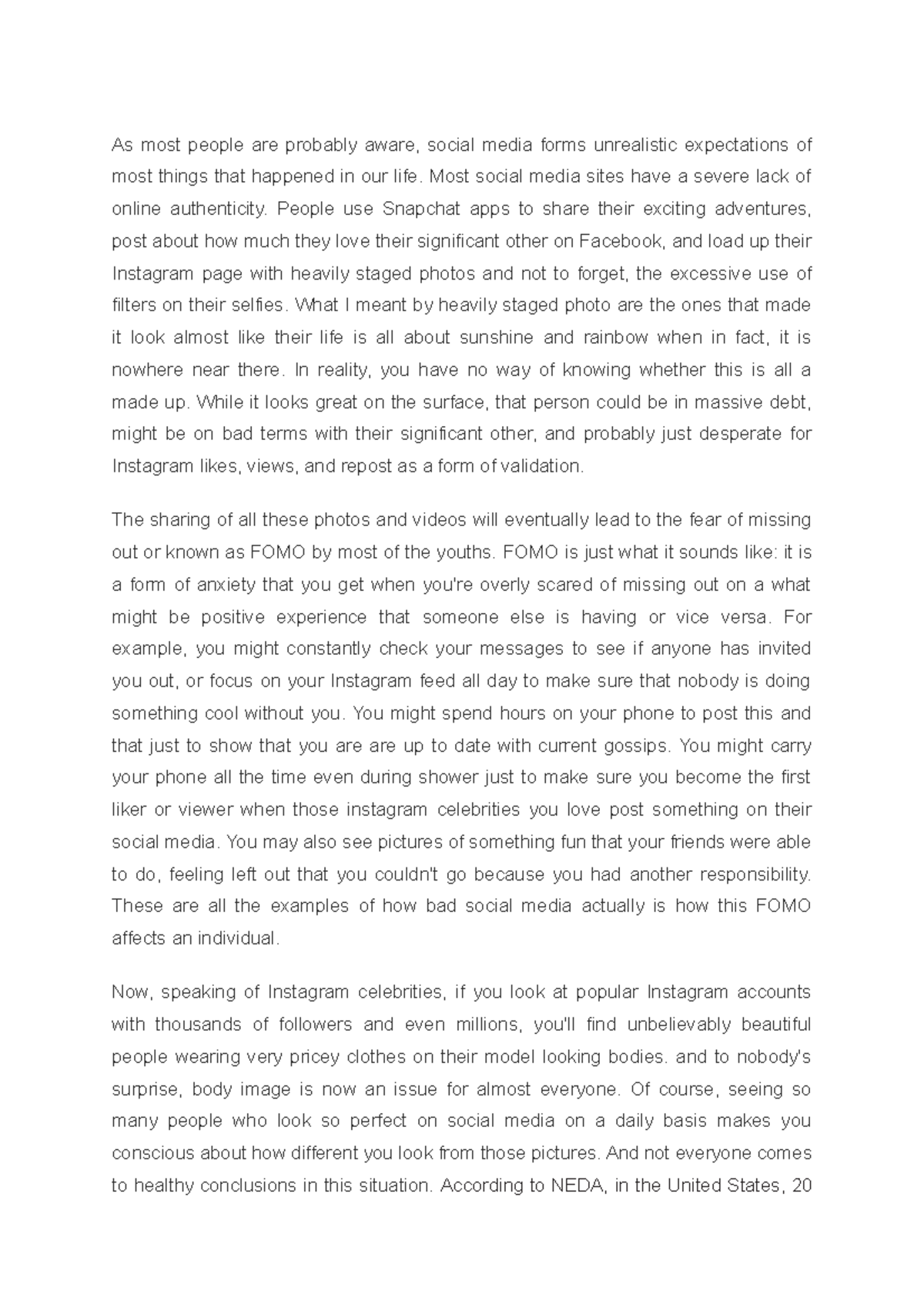 As most people are probably aware, social media forms unrealistic expectations of most things that happened in our life. Most social media sites have a severe lack of online authenticity. People use Snapchat apps to share their exciting adventures, post about how much they love their significant other on Facebook, and load up their Instagram page with heavily staged photos and not to forget, the excessive use of filters on their selfies. What I meant by heavily staged photo are the ones that made it look almost like their life is all about sunshine and rainbow when in fact, it is nowhere near there. In reality, you have no way of knowing whether this is all a made up. While it looks great on the surface, that person could be in massive debt, might be on bad terms with their significant other, and probably just desperate for Instagram likes, views, and repost as a form of validation.

The sharing of all these photos and videos will eventually lead to the fear of missing out or known as FOMO by most of the youths. FOMO is just what it sounds like: it is a form of anxiety that you get when you're overly scared of missing out on a what might be positive experience that someone else is having or vice versa. For example, you might constantly check your messages to see if anyone has invited you out, or focus on your Instagram feed all day to make sure that nobody is doing something cool without you. You might spend hours on your phone to post this and that just to show that you are are up to date with current gossips. You might carry your phone all the time even during shower just to make sure you become the first liker or viewer when those instagram celebrities you love post something on their social media. You may also see pictures of something fun that your friends were able to do, feeling left out that you couldn't go because you had another responsibility. These are all the examples of how bad social media actually is how this FOMO affects an individual.

Now, speaking of Instagram celebrities, if you look at popular Instagram accounts with thousands of followers and even millions, you'll find unbelievably beautiful people wearing very pricey clothes on their model looking bodies. and to nobody's surprise, body image is now an issue for almost everyone. Of course, seeing so many people who look so perfect on social media on a daily basis makes you conscious about how different you look from those pictures. And not everyone comes to healthy conclusions in this situation. According to NEDA, in the United States, 20